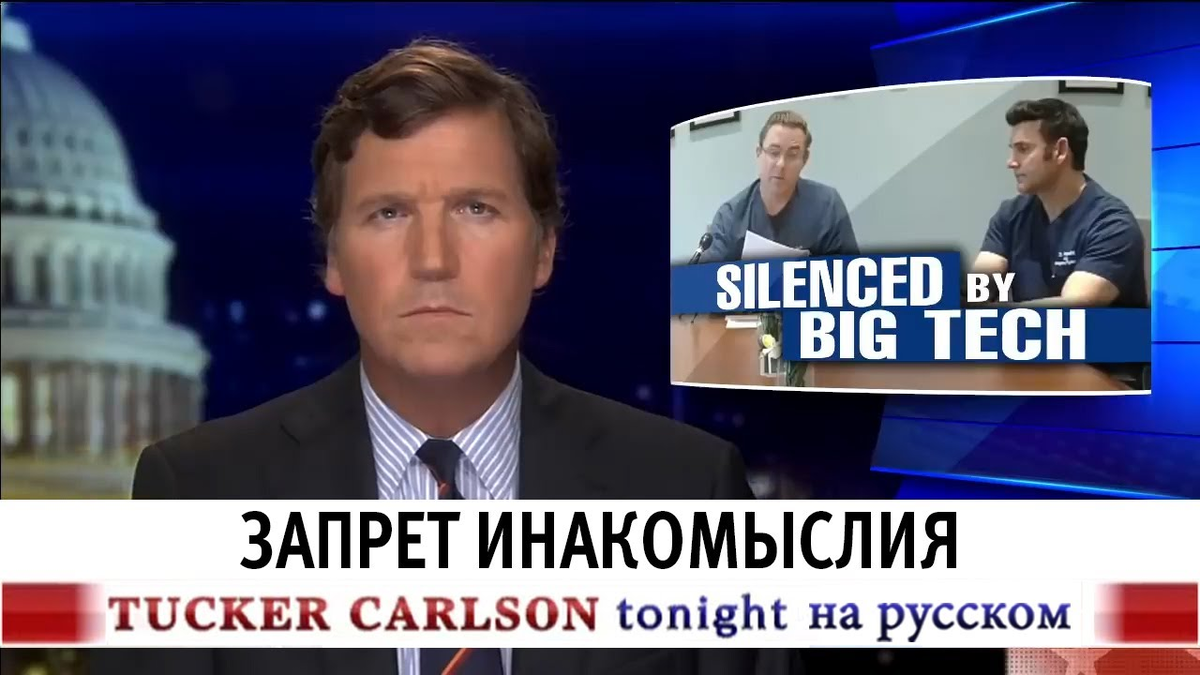 SILENCED BY BIG TECH

ЗАПРЕТ ИНАКОМЫСЛИЯ

TUCKER CARLSON tonight на русском